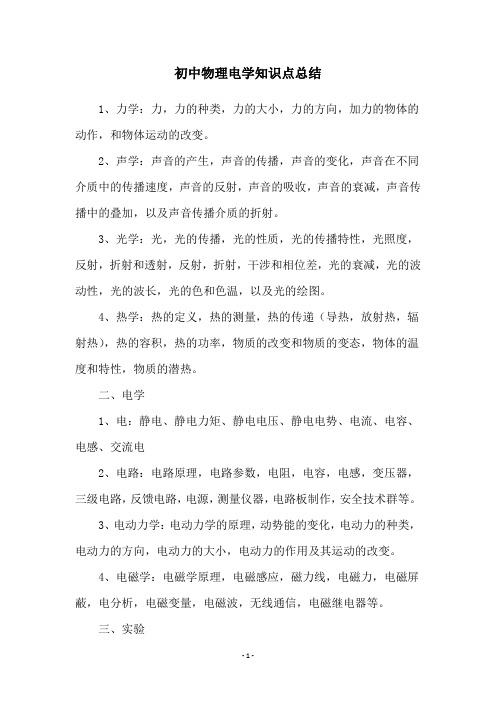 初中物理电学知识点总结

1、力学：力，力的种类，力的大小，力的方向，加力的物体的动作，和物体运动的改变。

2、声学：声音的产生，声音的传播，声音的变化，声音在不同介质中的传播速度，声音的反射，声音的吸收，声音的衰减，声音传播中的叠加，以及声音传播介质的折射。

3、光学：光，光的传播，光的性质，光的传播特性，光照度，反射，折射和透射，反射，折射，干涉和相位差，光的衰减，光的波动性，光的波长，光的色和色温，以及光的绘图。

4、热学：热的定义，热的测量，热的传递（导热，放射热，辐射热），热的容积，热的功率，物质的改变和物质的变态，物体的温度和特性，物质的潜热。

二、电学

1、电：静电、静电力矩、静电电压、静电电势、电流、电容、电感、交流电

2、电路：电路原理，电路参数，电阻，电容，电感，变压器，三级电路，反馈电路，电源，测量仪器，电路板制作，安全技术群等。

3、电动力学：电动力学的原理，动势能的变化，电动力的种类，电动力的方向，电动力的大小，电动力的作用及其运动的改变。

4、电磁学：电磁学原理，电磁感应，磁力线，电磁力，电磁屏蔽，电分析，电磁变量，电磁波，无线通信，电磁继电器等。

三、实验

- 1 -